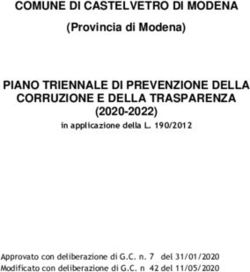 COMUNE DI CASTELVETRO DI MODENA

(Provincia di Modena)

PIANO TRIENNALE DI PREVENZIONE DELLA CORRUZIONE E DELLA TRASPARENZA (2020-2022)

in applicazione della L. 190/2012

Approvato con deliberazione di G.C. n. 7 del 31/01/2020
Modificato con deliberazione di G.C. n 42 del 11/05/2020